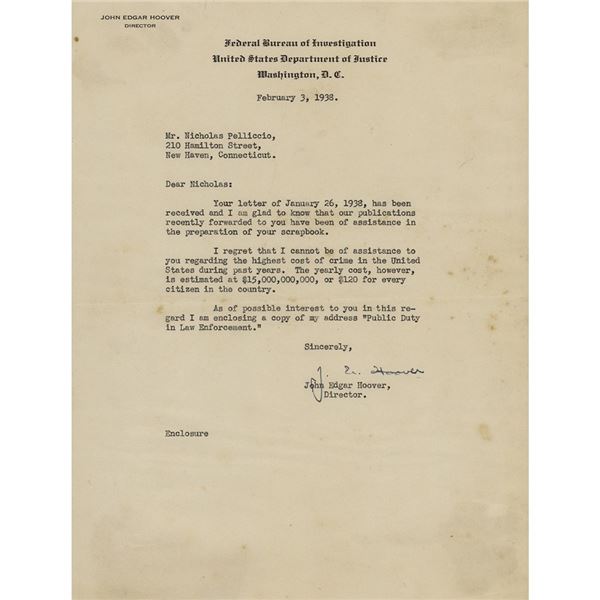 JOHN EDGAR HOOVER
DIRECTOR

Federal Bureau of Investigation
United States Department of Justice
Washington, D. C.

February 3, 1938.

Mr. Nicholas Pelliccio,
210 Hamilton Street,
New Haven, Connecticut.

Dear Nicholas:

Your letter of January 26, 1938, has been received and I am glad to know that our publications recently forwarded to you have been of assistance in the preparation of your scrapbook.

I regret that I cannot be of assistance to you regarding the highest cost of crime in the United States during past years. The yearly cost, however, is estimated at $15,000,000,000, or $120 for every citizen in the country.

As of possible interest to you in this regard I am enclosing a copy of my address "Public Duty in Law Enforcement."

Sincerely,

J. E. Hoover

John Edgar Hoover,
Director.

Enclosure